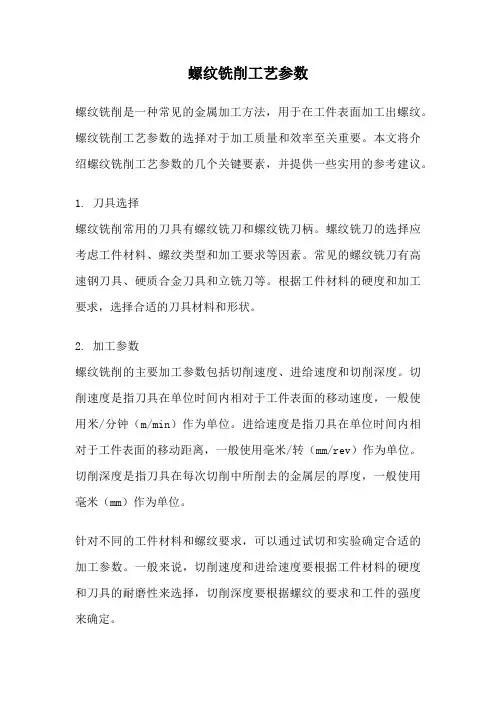 螺纹铣削工艺参数

螺纹铣削是一种常见的金属加工方法，用于在工件表面加工出螺纹。螺纹铣削工艺参数的选择对于加工质量和效率至关重要。本文将介绍螺纹铣削工艺参数的几个关键要素，并提供一些实用的参考建议。

1. 刀具选择
螺纹铣削常用的刀具有螺纹铣刀和螺纹铣刀柄。螺纹铣刀的选择应考虑工件材料、螺纹类型和加工要求等因素。常见的螺纹铣刀有高速钢刀具、硬质合金刀具和立铣刀等。根据工件材料的硬度和加工要求，选择合适的刀具材料和形状。

2. 加工参数
螺纹铣削的主要加工参数包括切削速度、进给速度和切削深度。切削速度是指刀具在单位时间内相对于工件表面的移动速度，一般使用米/分钟（m/min）作为单位。进给速度是指刀具在单位时间内相对于工件表面的移动距离，一般使用毫米/转（mm/rev）作为单位。切削深度是指刀具在每次切削中所削去的金属层的厚度，一般使用毫米（mm）作为单位。

针对不同的工件材料和螺纹要求，可以通过试切和实验确定合适的加工参数。一般来说，切削速度和进给速度要根据工件材料的硬度和刀具的耐磨性来选择，切削深度要根据螺纹的要求和工件的强度来确定。